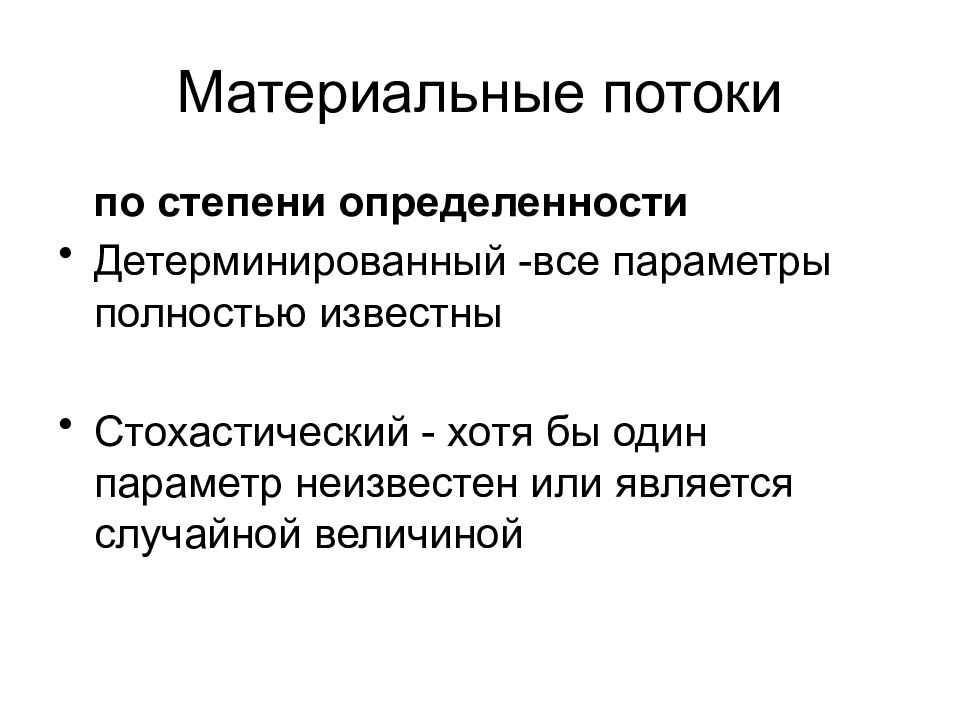 Материальные потоки

по степени определенности

• Детерминированный -все параметры полностью известны

• Стохастический - хотя бы один параметр неизвестен или является случайной величиной